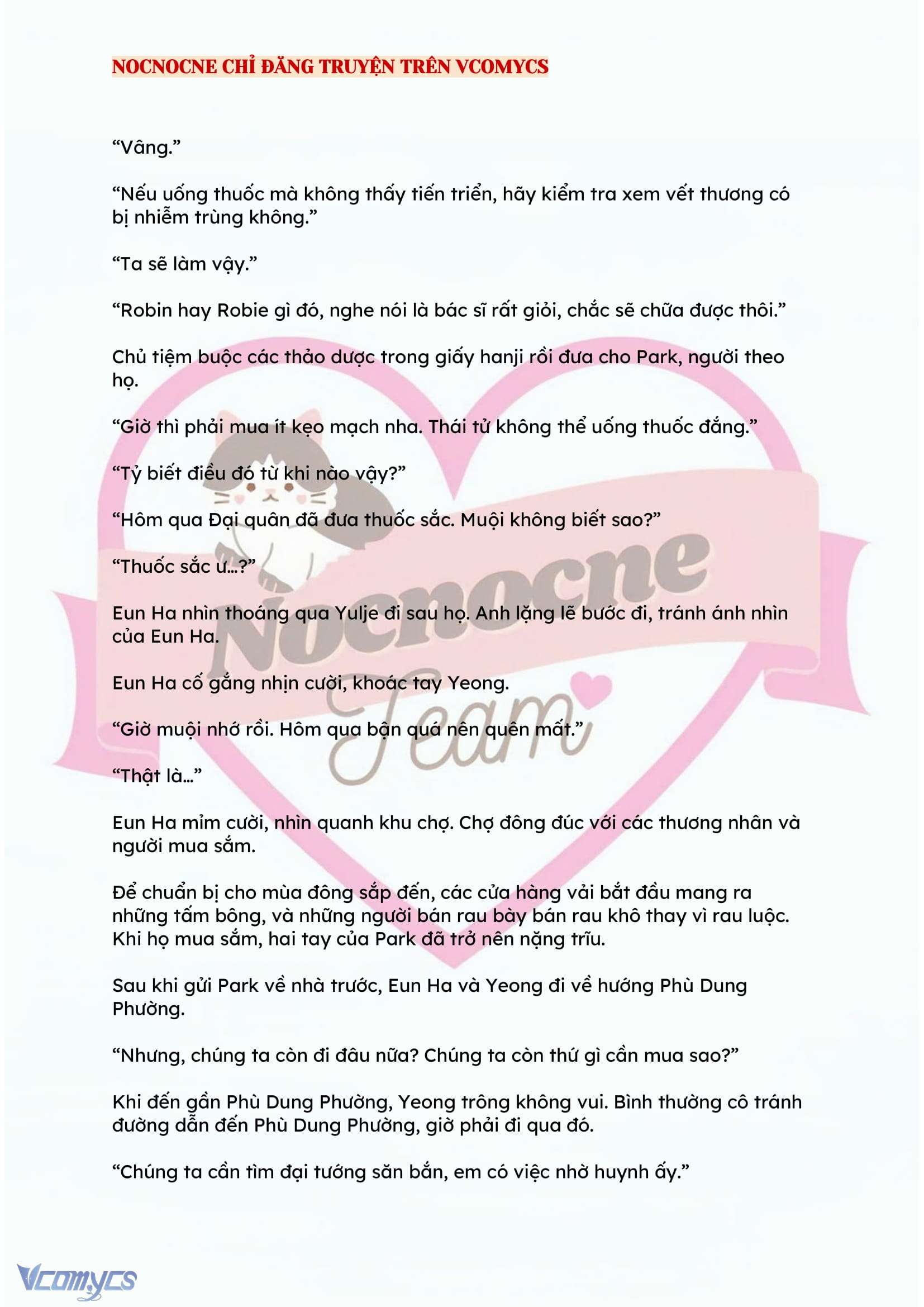 NOCNOCNE CHỈ ĐĂNG TRUYỆN TRÊN VCOMYCS

“Vâng.”

“Nếu uống thuốc mà không thấy tiến triển, hãy kiểm tra xem vết thương có bị nhiễm trùng không.”

“Ta sẽ làm vậy.”

“Robin hay Robie gì đó, nghe nói là bác sĩ rất giỏi, chắc sẽ chữa được thôi.”

Chủ tiệm buộc các thảo dược trong giấy hanji rồi đưa cho Park, người theo họ.

“Giờ thì phải mua ít kẹo mạch nha. Thái tử không thể uống thuốc đắng.”

“Tỷ biết điều đó từ khi nào vậy?”

“Hôm qua Đại quân đã đưa thuốc sắc. Muội không biết sao?”

“Thuốc sắc ư…?”

Eun Ha nhìn thoáng qua Yulje đi sau họ. Anh lặng lẽ bước đi, tránh ánh nhìn của Eun Ha.

Eun Ha cố gắng nhịn cười, khoác tay Yeong.

“Giờ muội nhớ rồi. Hôm qua bận quá nên quên mất.”

“Thật là…”

Eun Ha mỉm cười, nhìn quanh khu chợ. Chợ đông đúc với các thương nhân và người mua sắm.

Để chuẩn bị cho mùa đông sắp đến, các cửa hàng vải bắt đầu mang ra những tấm bông, và những người bán rau bày bán rau khô thay vì rau luộc. Khi họ mua sắm, hai tay của Park đã trở nên nặng trĩu.

Sau khi gửi Park về nhà trước, Eun Ha và Yeong đi về hướng Phù Dung Phường.

“Nhưng, chúng ta còn đi đâu nữa? Chúng ta còn thứ gì cần mua sao?”

Khi đến gần Phù Dung Phường, Yeong trông không vui. Bình thường cô tránh đường dẫn đến Phù Dung Phường, giờ phải đi qua đó.

“Chúng ta cần tìm đại tướng săn bắn, em có việc nhờ huynh ấy.”

Nocnocne Team

Vcomycs